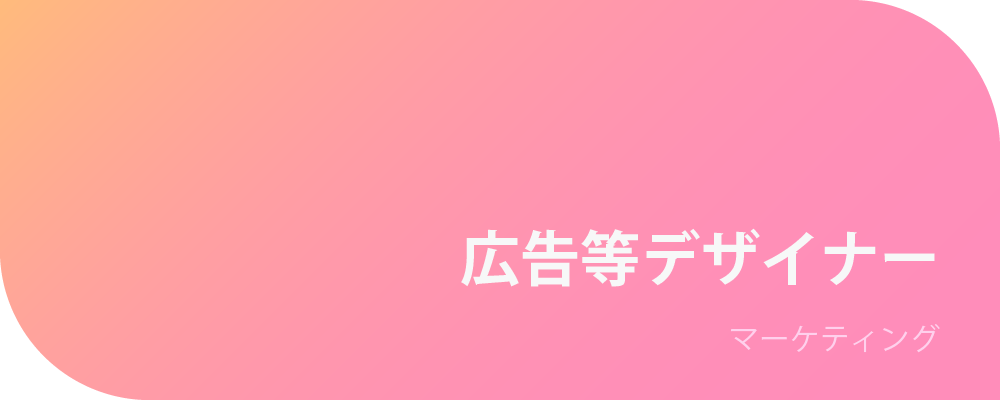 広告等デザイナー

マーケティング